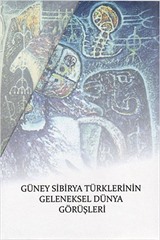 GÜNEY SİBİRYA TÜRKLERİNİN GELENEKSEL DÜNYA GÖRÜŞLERİ